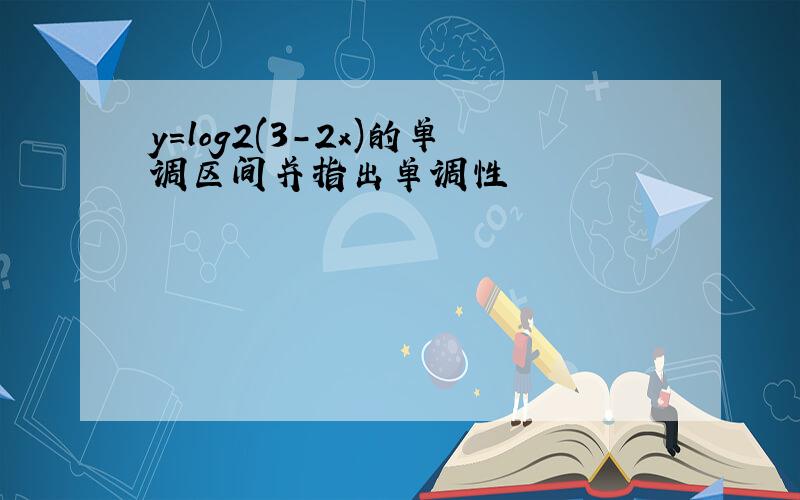 y=log2(3-2x)的单调区间并指出单调性